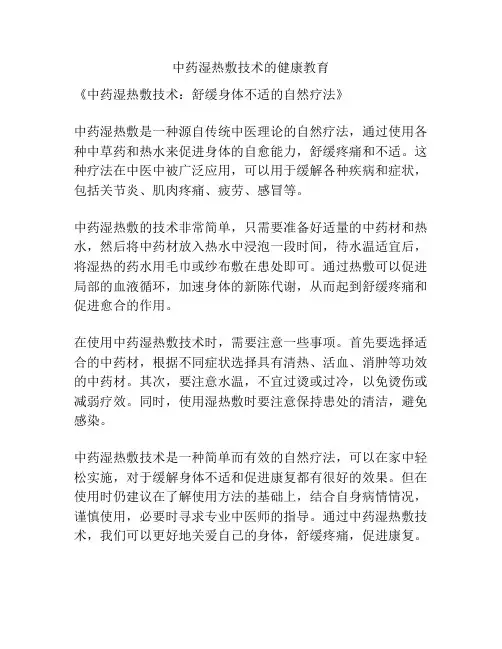 中药湿热敷技术的健康教育

《中药湿热敷技术：舒缓身体不适的自然疗法》

中药湿热敷是一种源自传统中医理论的自然疗法，通过使用各种中草药和热水来促进身体的自愈能力，舒缓疼痛和不适。这种疗法在中医中被广泛应用，可以用于缓解各种疾病和症状，包括关节炎、肌肉疼痛、疲劳、感冒等。

中药湿热敷的技术非常简单，只需要准备好适量的中药材和热水，然后将中药材放入热水中浸泡一段时间，待水温适宜后，将湿热的药水用毛巾或纱布敷在患处即可。通过热敷可以促进局部的血液循环，加速身体的新陈代谢，从而起到舒缓疼痛和促进愈合的作用。

在使用中药湿热敷技术时，需要注意一些事项。首先要选择适合的中药材，根据不同症状选择具有清热、活血、消肿等功效的中药材。其次，要注意水温，不宜过烫或过冷，以免烫伤或减弱疗效。同时，使用湿热敷时要注意保持患处的清洁，避免感染。

中药湿热敷技术是一种简单而有效的自然疗法，可以在家中轻松实施，对于缓解身体不适和促进康复都有很好的效果。但在使用时仍建议在了解使用方法的基础上，结合自身病情情况，谨慎使用，必要时寻求专业中医师的指导。通过中药湿热敷技术，我们可以更好地关爱自己的身体，舒缓疼痛，促进康复。